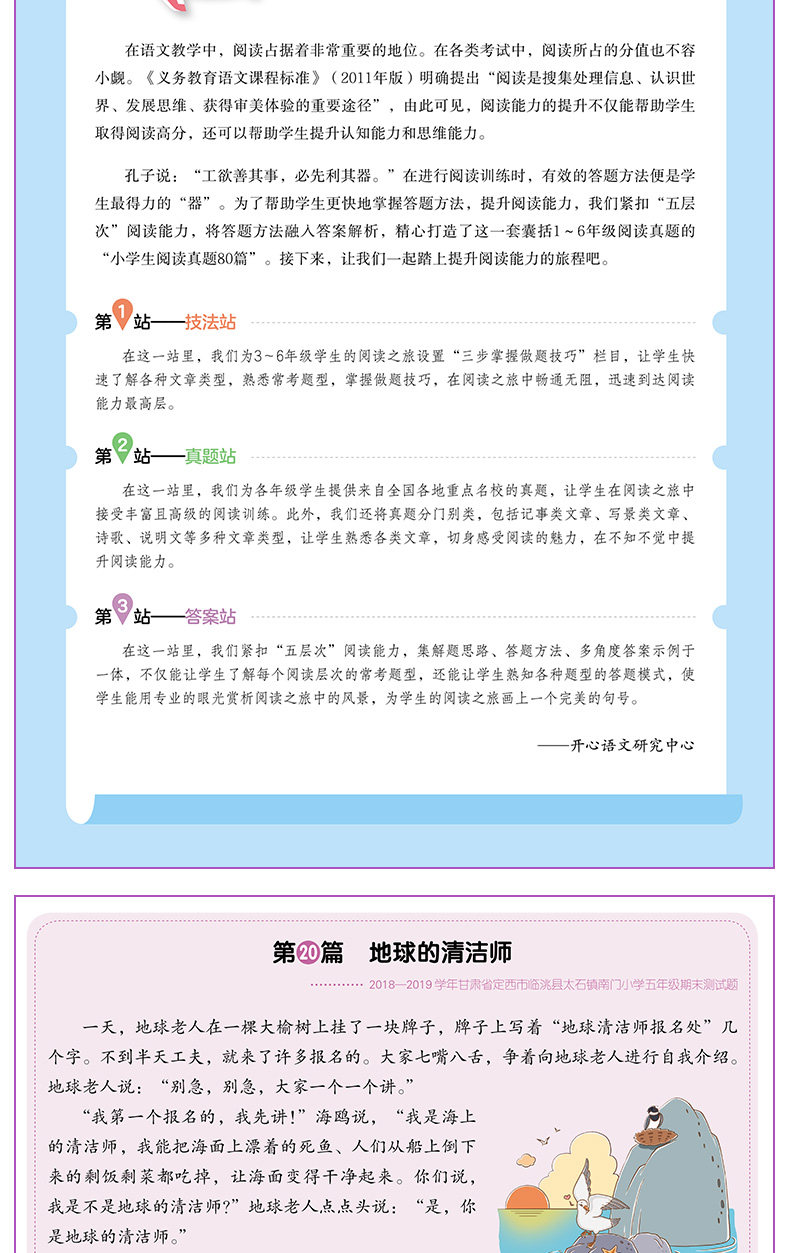 在语文教学中，阅读占据着非常重要的地位。在各类考试中，阅读所占的分值也不容小觑。《义务教育语文课程标准》（2011年版）明确提出“阅读是搜集处理信息、认识世界、发展思维、获得审美体验的重要途径”，由此可见，阅读能力的提升不仅能帮助学生取得阅读高分，还可以帮助学生提升认知能力和思维能力。

孔子说：“工欲善其事，必先利其器。”在进行阅读训练时，有效的答题方法便是学生最得力的“器”。为了帮助学生更快地掌握答题方法，提升阅读能力，我们紧扣“五层次”阅读能力，将答题方法融入答案解析，精心打造了这一套囊括1～6年级阅读真题的“小学生阅读真题80篇”。接下来，让我们一起踏上提升阅读能力的旅程吧。

第1站——技法站

在这一站里，我们为3～6年级学生的阅读之旅设置“三步掌握做题技巧”栏目，让学生快速了解各种文章类型，熟悉常考题型，掌握做题技巧，在阅读之旅中畅通无阻，迅速到达阅读能力最高层。

第2站——真题站

在这一站里，我们为各年级学生提供来自全国各地重点名校的真题，让学生在阅读之旅中接受丰富且高级的阅读训练。此外，我们还将真题分门别类，包括记事类文章、写景类文章、诗歌、说明文等多种文章类型，让学生熟悉各类文章，切身感受阅读的魅力，在不知不觉中提升阅读能力。

第3站——答案站

在这一站里，我们紧扣“五层次”阅读能力，集解题思路、答题方法、多角度答案示例于一体，不仅能让学生了解每个阅读层次的常考题型，还能让学生熟知各种题型的答题模式，使学生能用专业的眼光赏析阅读之旅中的风景，为学生的阅读之旅画上一个完美的句号。

——开心语文研究中心

第20篇 地球的清洁师

2018—2019学年甘肃省定西市临洮县太石镇南门小学五年级期末测试题

一天，地球老人在一棵大榆树上挂了一块牌子，牌子上写着“地球清洁师报名处”几个字。不到半天工夫，就来了许多报名的。大家七嘴八舌，争着向地球老人进行自我介绍。地球老人说：“别急，别急，大家一个一个讲。”

“我第一个报名的，我先讲！”海鸥说，“我是海上的清洁师，我能把海面上漂着的死鱼、人们从船上倒下来的剩饭剩菜都吃掉，让海面变得干净起来。你们说，我是不是地球的清洁师？”地球老人点点头说：“是，你是地球的清洁师。”